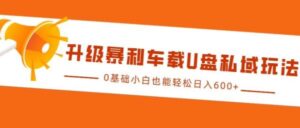 升级暴利车载U盘私域玩法

0基础小白也能轻松日入600+